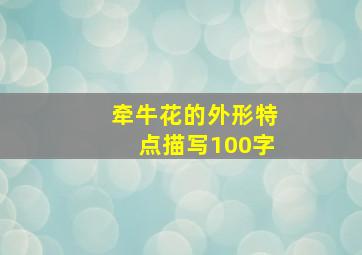 牵牛花的外形特点描写100字